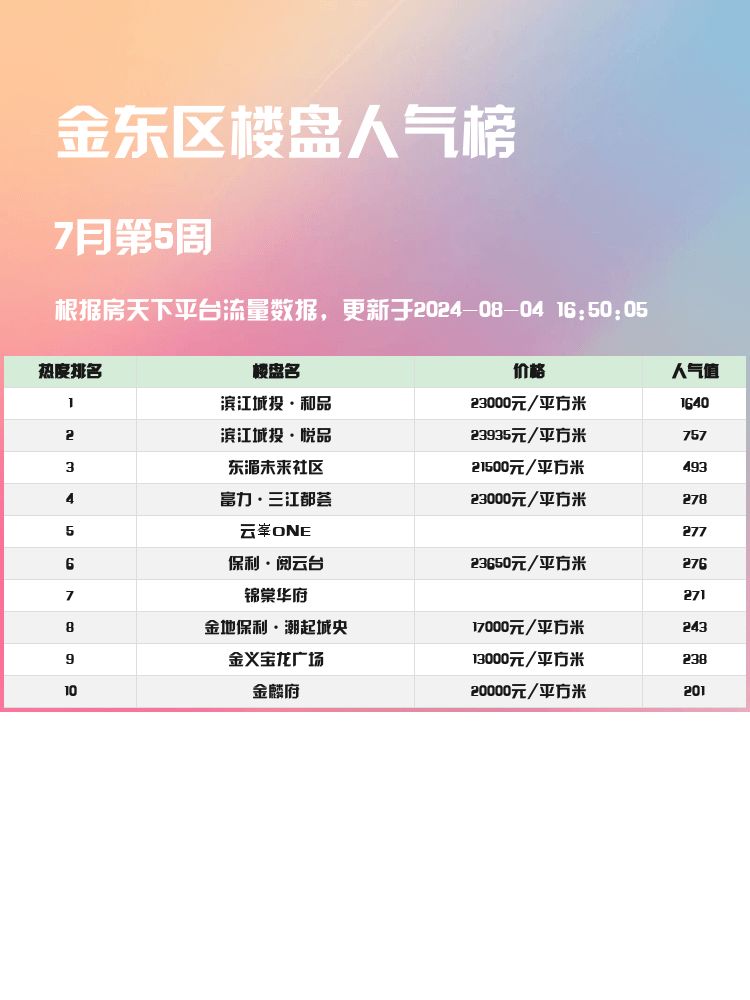 金东区楼盘人气榜

7月第5周

根据房天下平台流量数据，更新于2024-08-04 16:50:05

| 热度排名 | 楼盘名 | 价格 | 人气值 |
|---|---|---|---|
| 1 | 滨江城投·和品 | 23000元/平方米 | 1640 |
| 2 | 滨江城投·悦品 | 23935元/平方米 | 757 |
| 3 | 东湄未来社区 | 21500元/平方米 | 493 |
| 4 | 富力·三江都荟 | 23000元/平方米 | 278 |
| 5 | 云峯ONE |  | 277 |
| 6 | 保利·阅云台 | 23650元/平方米 | 276 |
| 7 | 锦棠华府 |  | 271 |
| 8 | 金地保利·潮起城央 | 17000元/平方米 | 243 |
| 9 | 金义宝龙广场 | 13000元/平方米 | 238 |
| 10 | 金麟府 | 20000元/平方米 | 201 |